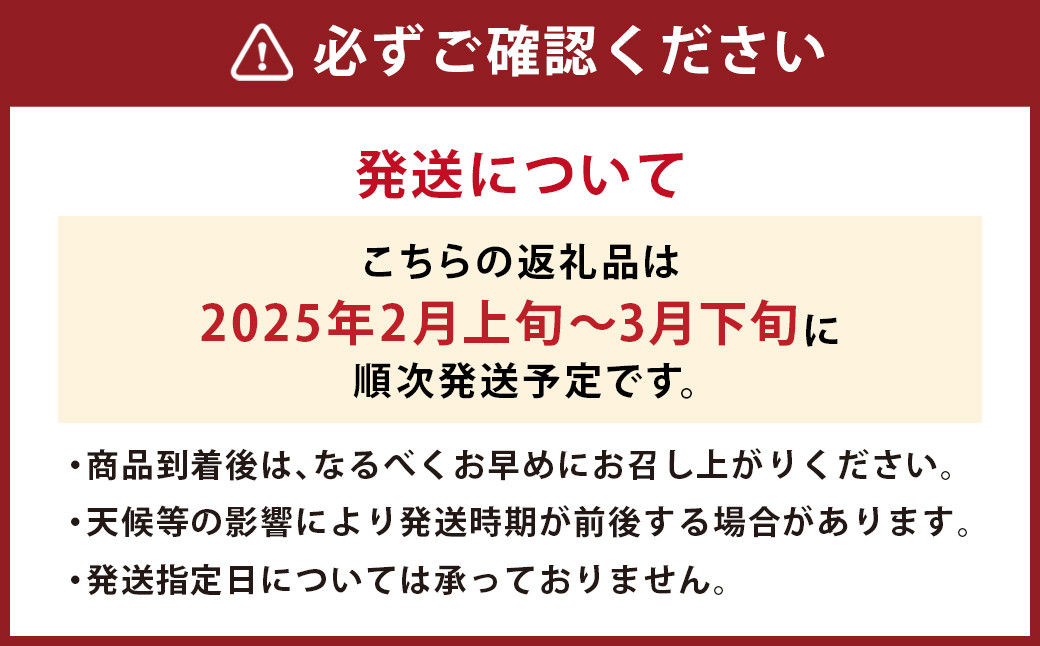 必ずご確認ください

発送について

こちらの返礼品は
2025年2月上旬～3月下旬に
順次発送予定です。

・商品到着後は、なるべくお早めにお召し上がりください。
・天候等の影響により発送時期が前後する場合があります。
・発送指定日については承っておりません。